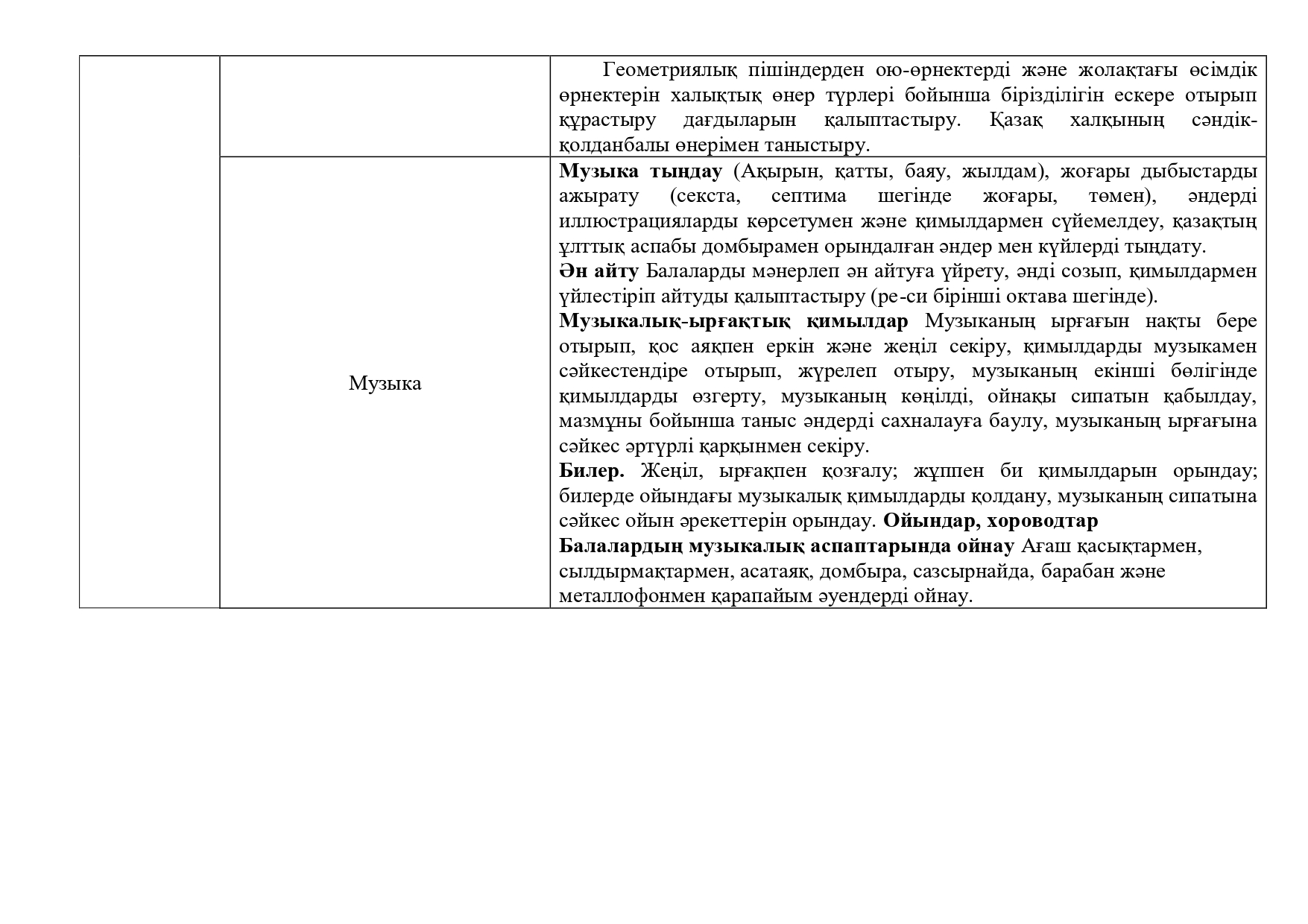 | | | |
|---|---|---|
| | | Геометриялық пішіндерден ою-өрнектерді және жолақтағы өсімдік өрнектерін халықтық өнер түрлері бойынша бірізділігін ескере отырып құрастыру дағдыларын қалыптастыру. Қазақ халқының сәндік-қолданбалы өнерімен таныстыру. |
| | Музыка | **Музыка тыңдау** (Ақырын, қатты, баяу, жылдам), жоғары дыбыстарды ажырату (секста, септима шегінде жоғары, төмен), әндерді иллюстрацияларды көрсетумен және қимылдармен сүйемелдеу, қазақтың ұлттық аспабы домбырамен орындалған әндер мен күйлерді тыңдату. **Ән айту** Балаларды мәнерлеп ән айтуға үйрету, әнді созып, қимылдармен үйлестіріп айтуды қалыптастыру (ре-си бірінші октава шегінде). **Музыкалық-ырғақтық қимылдар** Музыканың ырғағын нақты бере отырып, қос аяқпен еркін және жеңіл секіру, қимылдарды музыкамен сәйкестендіре отырып, жүрелеп отыру, музыканың екінші бөлігінде қимылдарды өзгерту, музыканың көңілді, ойнақы сипатын қабылдау, мазмұны бойынша таныс әндерді сахналауға баулу, музыканың ырғағына сәйкес әртүрлі қарқынмен секіру. **Билер.** Жеңіл, ырғақпен қозғалу; жұппен би қимылдарын орындау; билерде ойындағы музыкалық қимылдарды қолдану, музыканың сипатына сәйкес ойын әрекеттерін орындау. **Ойындар, хороводтар** **Балалардың музыкалық аспаптарында ойнау** Ағаш қасықтармен, сылдырмақтармен, асатаяқ, домбыра, сазсырнайда, барабан және металлофонмен қарапайым әуендерді ойнау. |